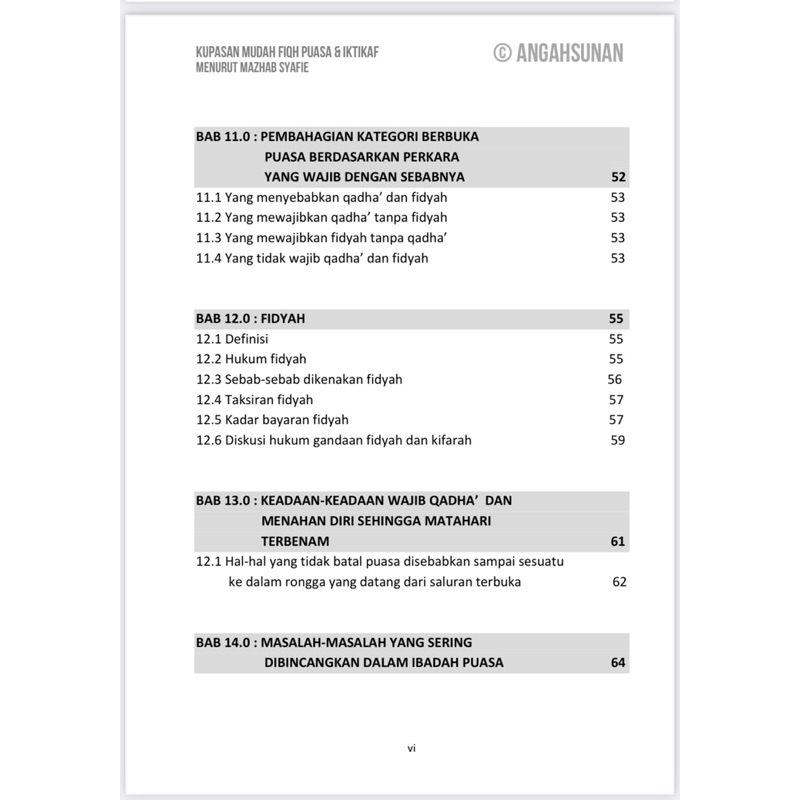 KUPASAN MUDAH FIQH PUASA & IKTIKAF
MENURUT MAZHAB SYAFIE

© ANGAHSUNAN

BAB 11.0 : PEMBAHAGIAN KATEGORI BERBUKA PUASA BERDASARKAN PERKARA YANG WAJIB DENGAN SEBABNYA 52
11.1 Yang menyebabkan qadha' dan fidyah 53
11.2 Yang mewajibkan qadha' tanpa fidyah 53
11.3 Yang mewajibkan fidyah tanpa qadha' 53
11.4 Yang tidak wajib qadha' dan fidyah 53

BAB 12.0 : FIDYAH 55
12.1 Definisi 55
12.2 Hukum fidyah 55
12.3 Sebab-sebab dikenakan fidyah 56
12.4 Taksiran fidyah 57
12.5 Kadar bayaran fidyah 57
12.6 Diskusi hukum gandaan fidyah dan kifarah 59

BAB 13.0 : KEADAAN-KEADAAN WAJIB QADHA' DAN MENAHAN DIRI SEHINGGA MATAHARI TERBENAM 61
12.1 Hal-hal yang tidak batal puasa disebabkan sampai sesuatu ke dalam rongga yang datang dari saluran terbuka 62

BAB 14.0 : MASALAH-MASALAH YANG SERING DIBINCANGKAN DALAM IBADAH PUASA 64

vi